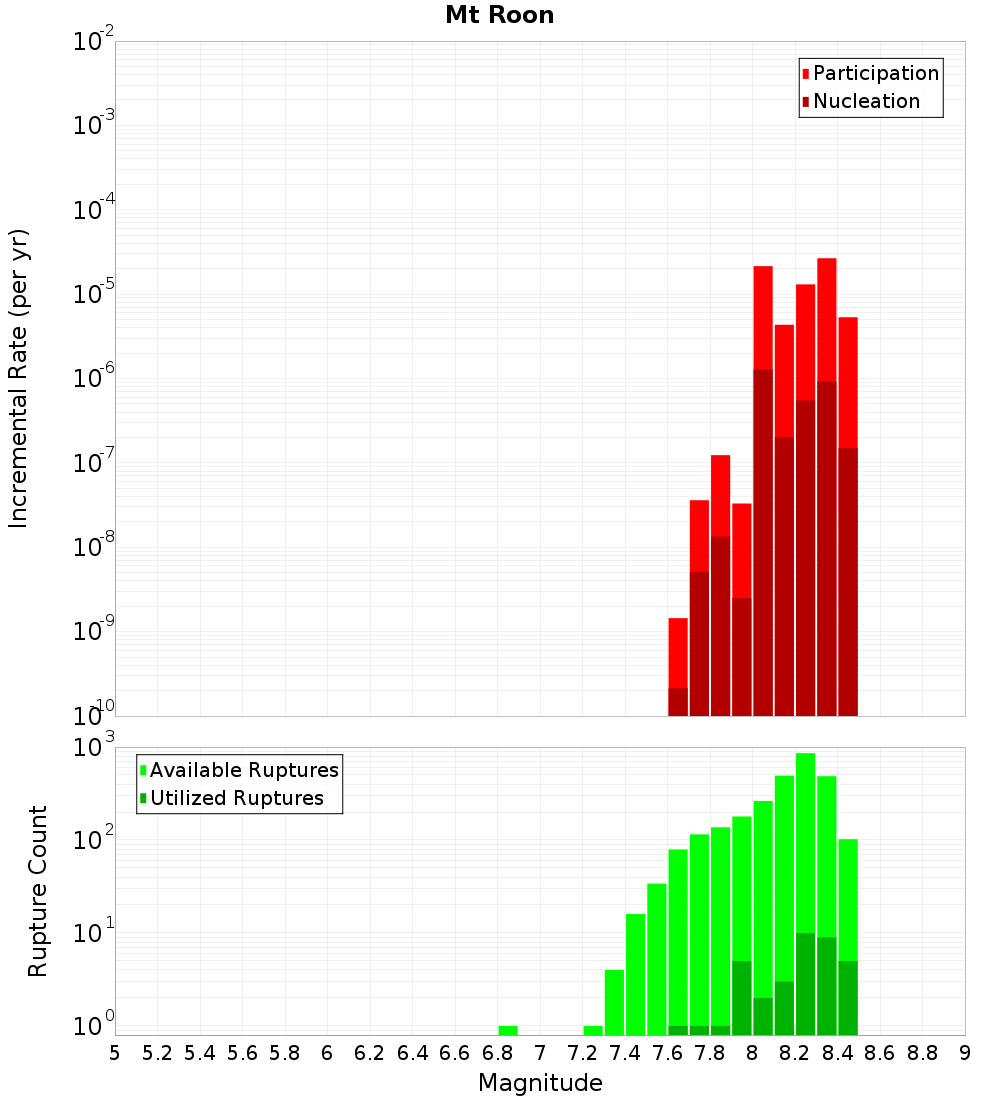 Mt Roon

Participation
Nucleation

Incremental Rate (per yr)

$10^{-2}$
$10^{-3}$
$10^{-4}$
$10^{-5}$
$10^{-6}$
$10^{-7}$
$10^{-8}$
$10^{-9}$
$10^{-10}$

Available Ruptures
Utilized Ruptures

Rupture Count

$10^{3}$
$10^{2}$
$10^{1}$
$10^{0}$

5 5.2 5.4 5.6 5.8 6 6.2 6.4 6.6 6.8 7 7.2 7.4 7.6 7.8 8 8.2 8.4 8.6 8.8 9

Magnitude